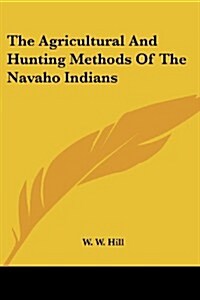 The Agricultural And Hunting Methods Of The Navaho Indians

W. W. Hill